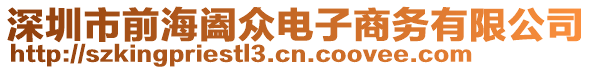 深圳市前海阖众电子商务有限公司
http://szkingpriestl3.cn.coovee.com